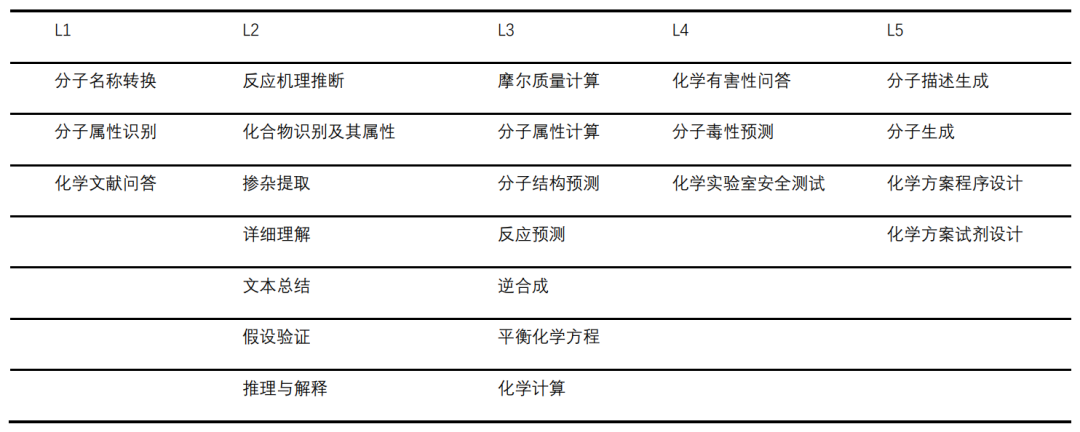 | L1 | L2 | L3 | L4 | L5 |
|---|---|---|---|---|
| 分子名称转换 | 反应机理推断 | 摩尔质量计算 | 化学有害性问答 | 分子描述生成 |
| 分子属性识别 | 化合物识别及其属性 | 分子属性计算 | 分子毒性预测 | 分子生成 |
| 化学文献问答 | 掺杂提取 | 分子结构预测 | 化学实验室安全测试 | 化学方案程序设计 |
|  | 详细理解 | 反应预测 |  | 化学方案试剂设计 |
|  | 文本总结 | 逆合成 |  |  |
|  | 假设验证 | 平衡化学方程 |  |  |
|  | 推理与解释 | 化学计算 |  |  |